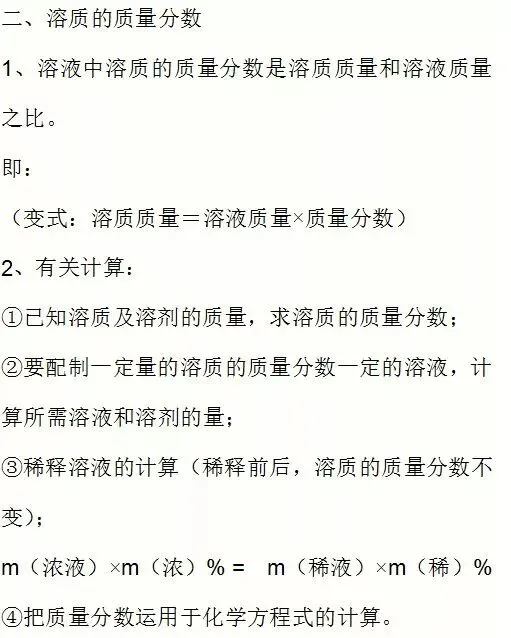 二、溶质的质量分数

1、溶液中溶质的质量分数是溶质质量和溶液质量之比。

即：

（变式：溶质质量＝溶液质量×质量分数）

2、有关计算：

①已知溶质及溶剂的质量，求溶质的质量分数；

②要配制一定量的溶质的质量分数一定的溶液，计算所需溶液和溶剂的量；

③稀释溶液的计算（稀释前后，溶质的质量分数不变）；

m（浓液）×m（浓）% = m（稀液）×m（稀）%

④把质量分数运用于化学方程式的计算。